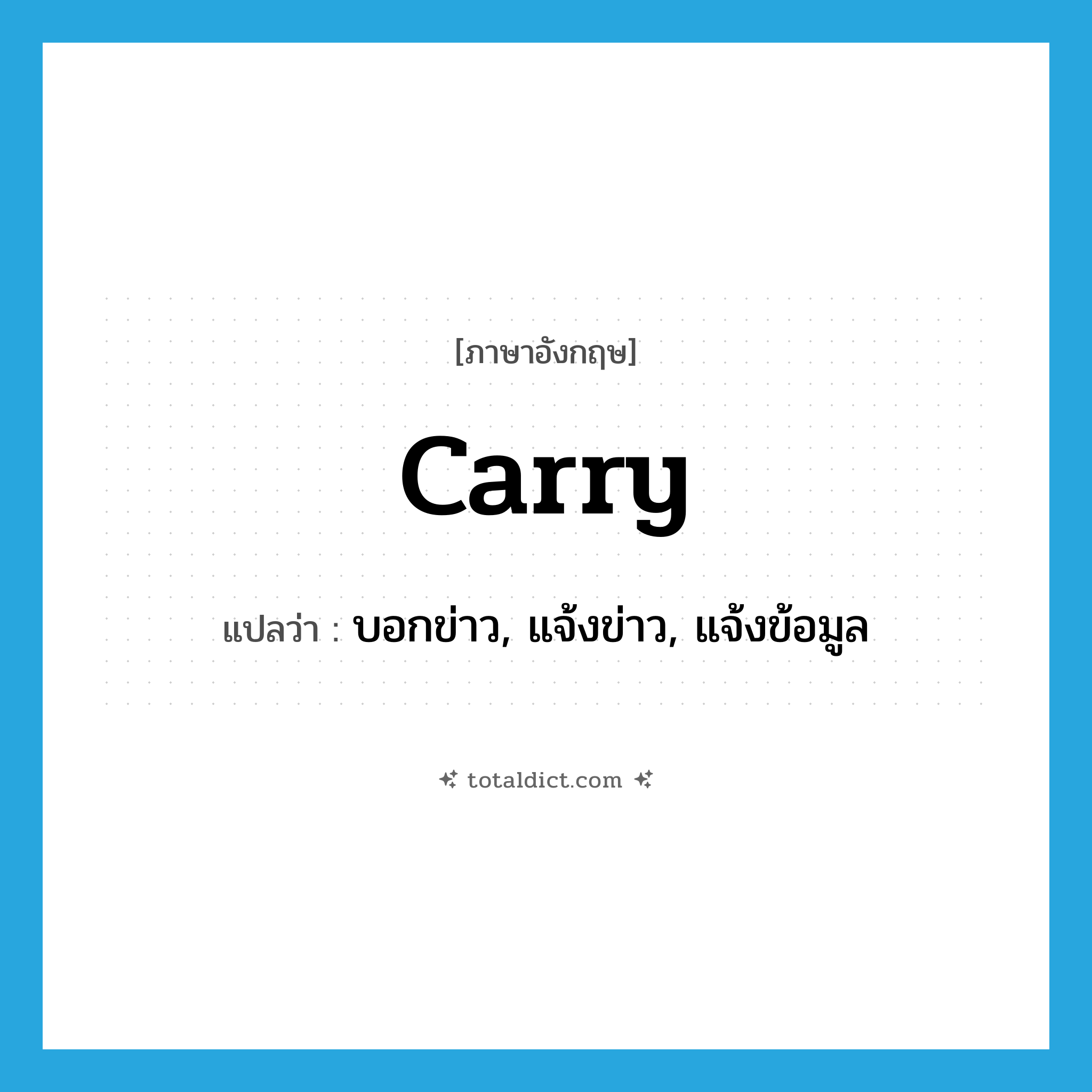 [ภาษาอังกฤษ]

carry

แปลว่า : บอกข่าว, แจ้งข่าว, แจ้งข้อมูล

totaldict.com